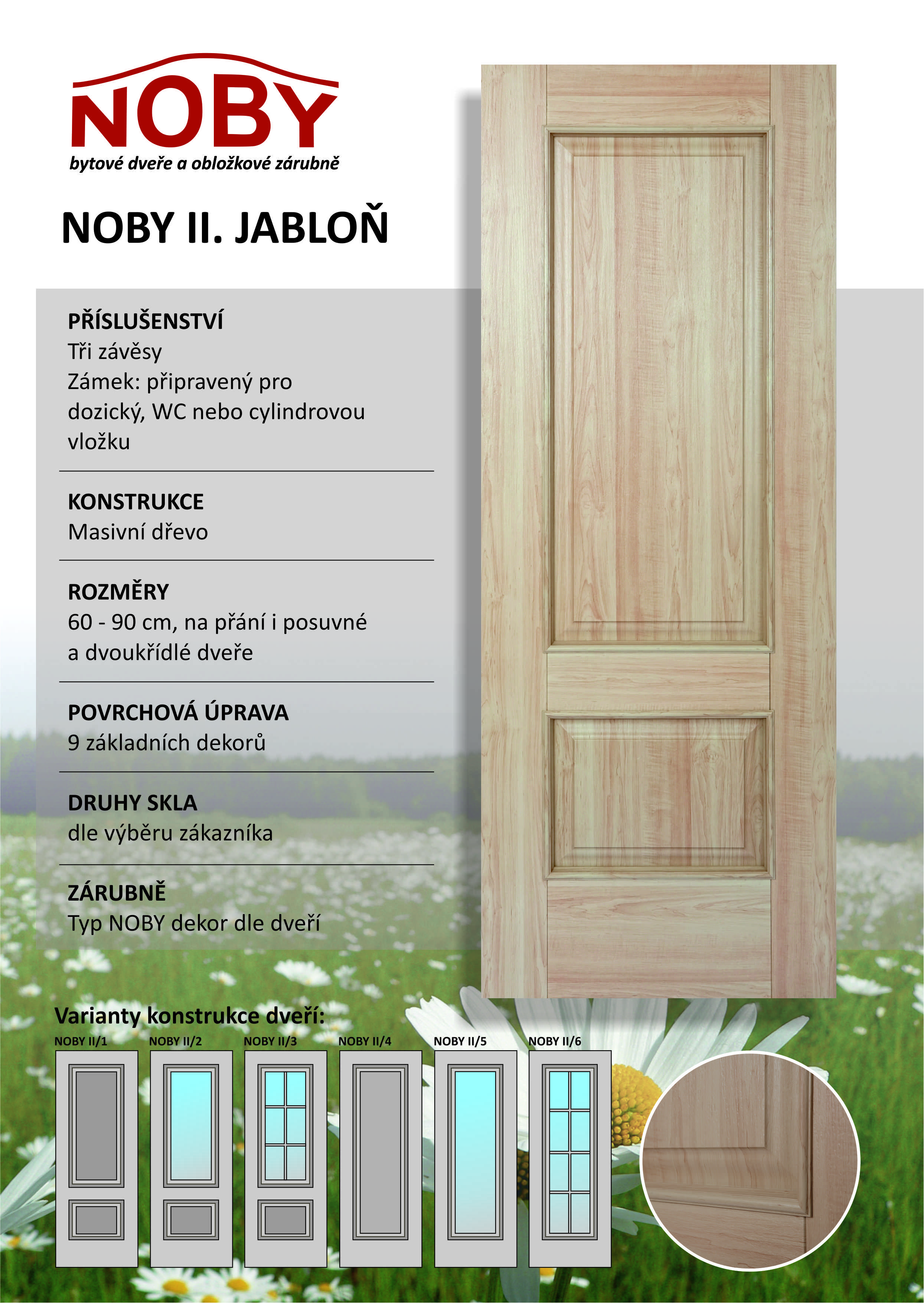 NOBY
bytové dveře a obložkové zárubně

NOBY II. JABLOŇ

PŘÍSLUŠENSTVÍ
Tři závěsy
Zámek: připravený pro dozický, WC nebo cylindrovou vložku

KONSTRUKCE
Masivní dřevo

ROZMĚRY
60 - 90 cm, na přání i posuvné a dvoukřídlé dveře

POVRCHOVÁ ÚPRAVA
9 základních dekorů

DRUHY SKLA
dle výběru zákazníka

ZÁRUBNĚ
Typ NOBY dekor dle dveří

Varianty konstrukce dveří:

NOBY II/1 NOBY II/2 NOBY II/3 NOBY II/4 NOBY II/5 NOBY II/6